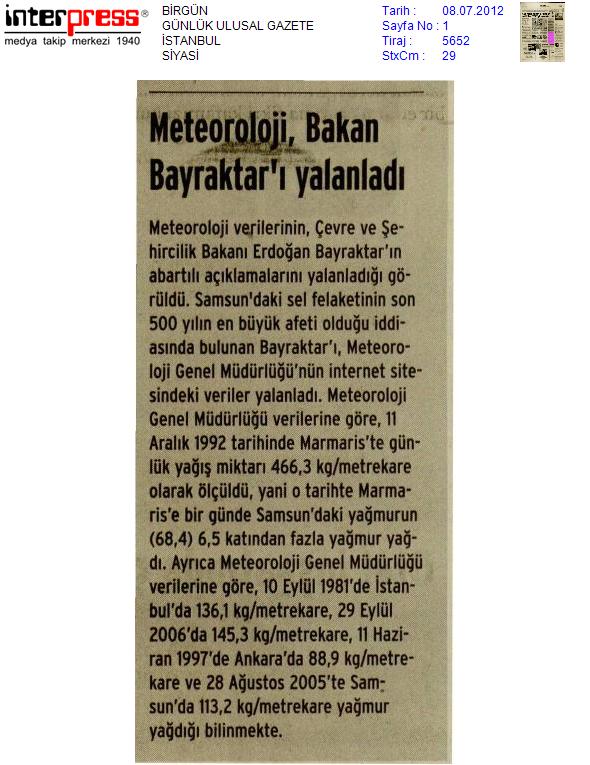 interpress®
medya takip merkezi 1940

BİRGÜN
GÜNLÜK ULUSAL GAZETE
İSTANBUL
SİYASİ

Tarih : 08.07.2012
Sayfa No : 1
Tiraj : 5652
StxCm : 29

Meteoroloji, Bakan Bayraktar'ı yalanladı

Meteoroloji verilerinin, Çevre ve Şehircilik Bakanı Erdoğan Bayraktar'ın abartılı açıklamalarını yalanladığı görüldü. Samsun'daki sel felaketinin son 500 yılın en büyük afeti olduğu iddiasında bulunan Bayraktar'ı, Meteoroloji Genel Müdürlüğü'nün internet sitesindeki veriler yalanladı. Meteoroloji Genel Müdürlüğü verilerine göre, 11 Aralık 1992 tarihinde Marmaris'te günlük yağış miktarı 466,3 kg/metrekare olarak ölçüldü, yani o tarihte Marmaris'e bir günde Samsun'daki yağmurun (68,4) 6,5 katından fazla yağmur yağdı. Ayrıca Meteoroloji Genel Müdürlüğü verilerine göre, 10 Eylül 1981'de İstanbul'da 136,1 kg/metrekare, 29 Eylül 2006'da 145,3 kg/metrekare, 11 Haziran 1997'de Ankara'da 88,9 kg/metrekare ve 28 Ağustos 2005'te Samsun'da 113,2 kg/metrekare yağmur yağdığı bilinmekte.